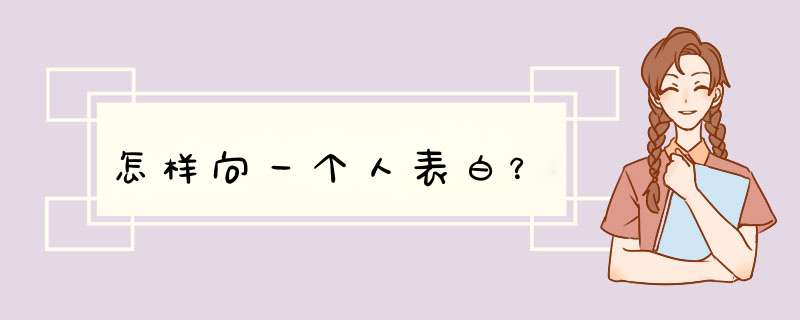 怎样向一个人表白？